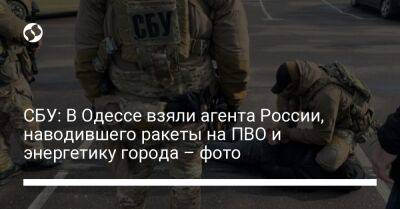 СБУ

СБУ: В Одессе взяли агента России, наводившего ракеты на ПВО и энергетику города – фото